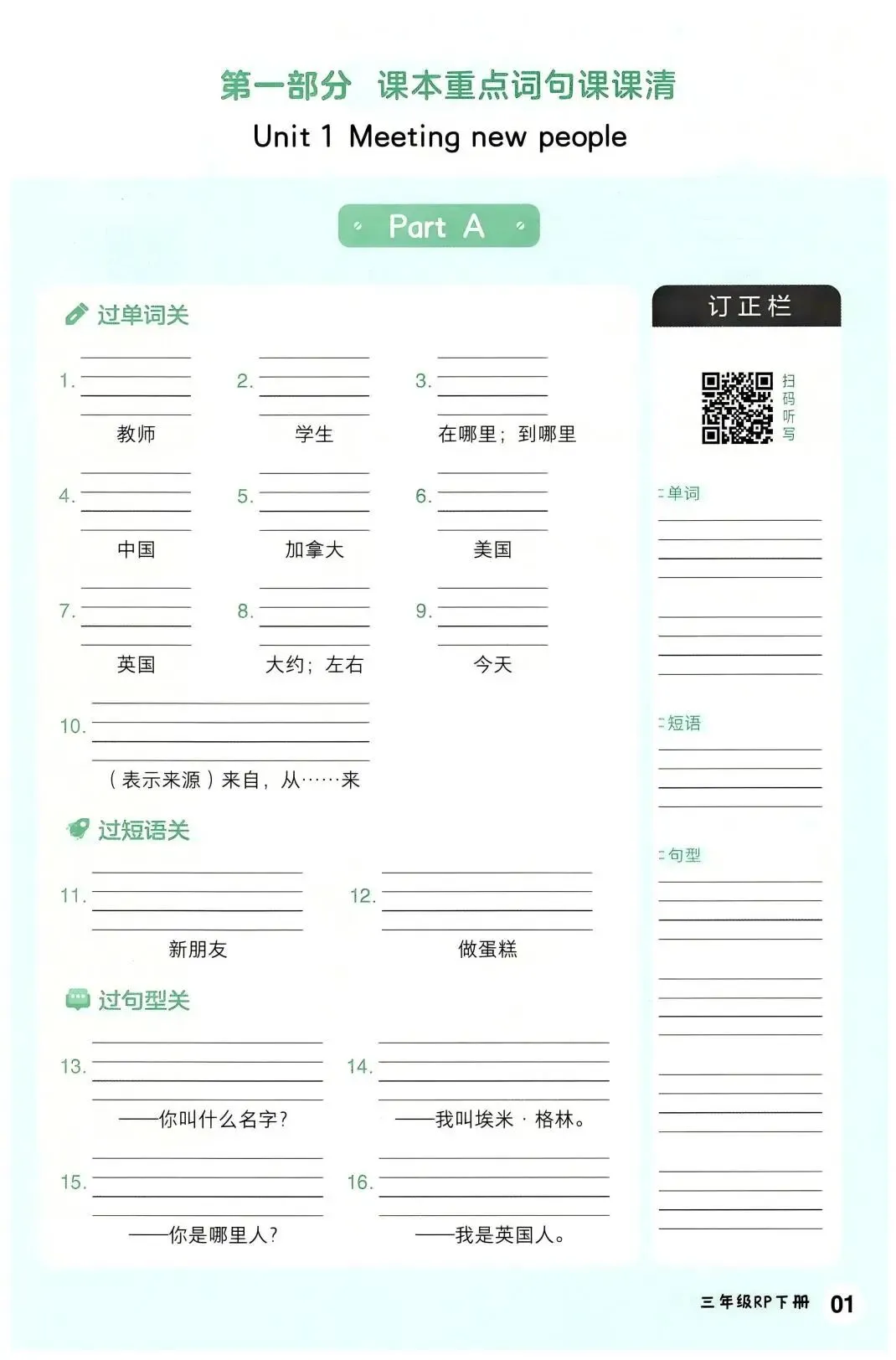 第一部分 课本重点词句课课清

Unit 1 Meeting new people

Part A

过单词关

1. 教师

2. 学生

3. 在哪里；到哪里

4. 中国

5. 加拿大

6. 美国

7. 英国

8. 大约；左右

9. 今天

10. （表示来源）来自，从……来

过短语关

11. 新朋友

12. 做蛋糕

过句型关

13. ——你叫什么名字？

14. ——我叫埃米·格林。

15. ——你是哪里人？

16. ——我是英国人。

订正栏

扫码听写

单词

短语

句型

三年级RP下册 01